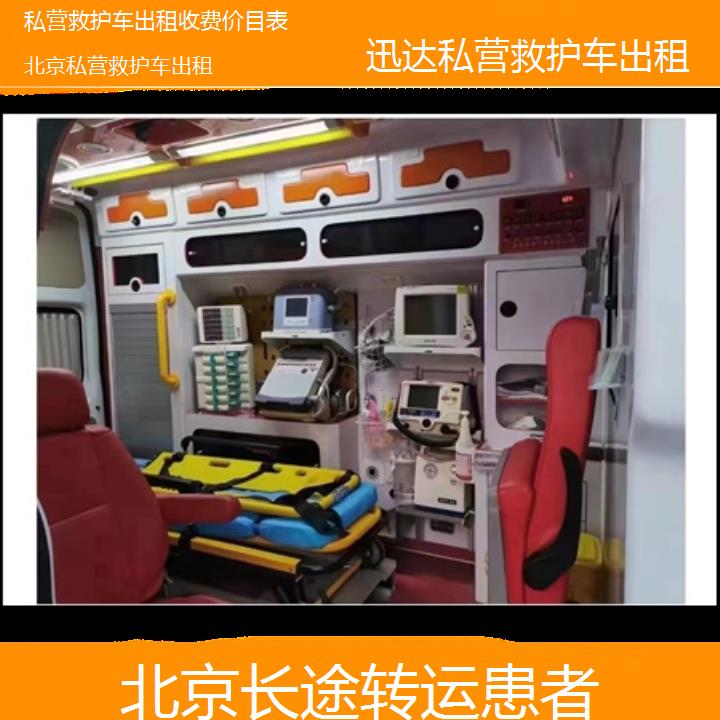 私营救护车出租收费价目表

北京私营救护车出租

迅达私营救护车出租

北京长途转运患者